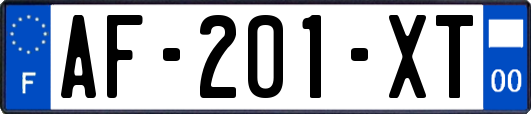 F
AF-201-XT
00